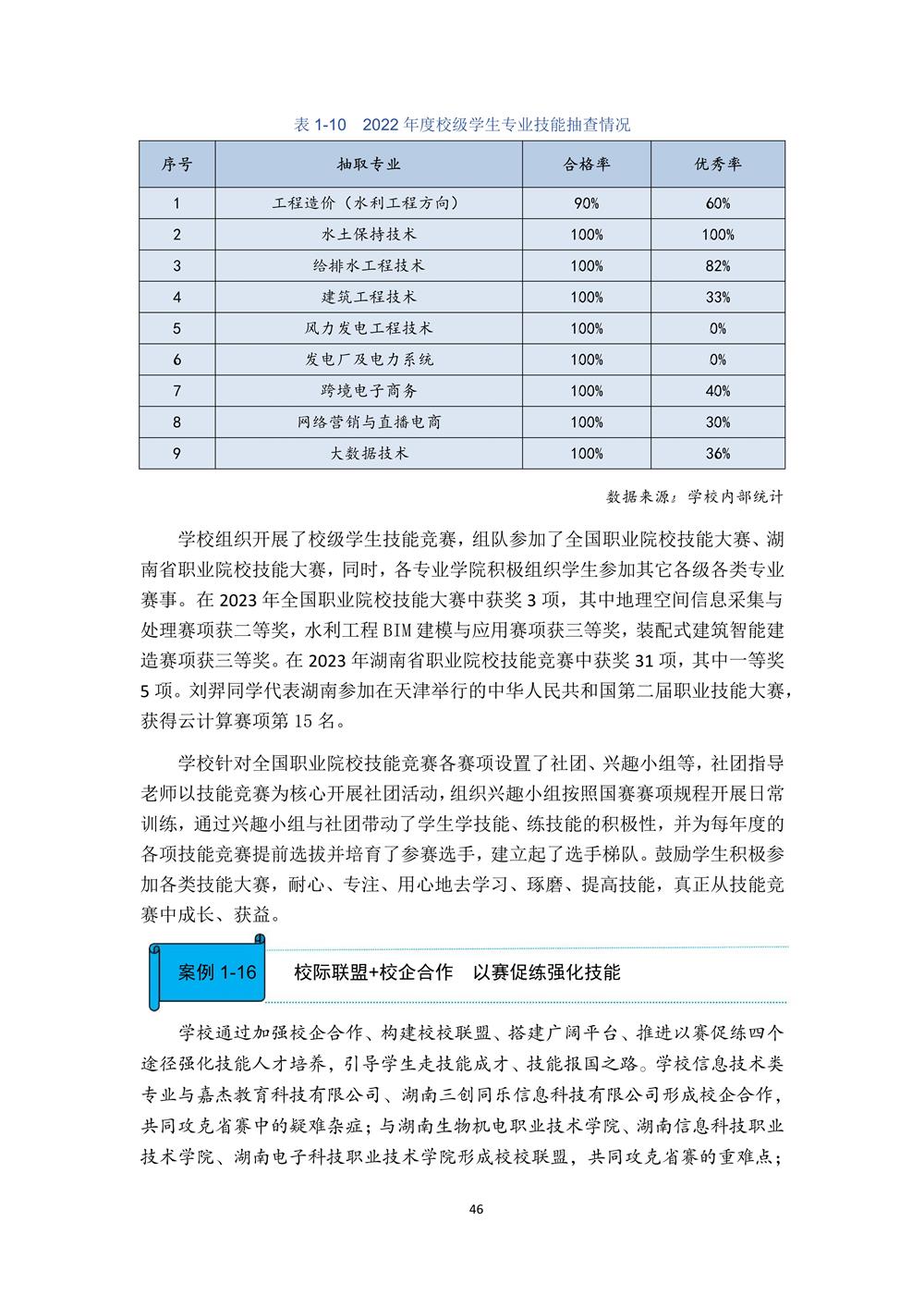 表 1-10　2022 年度校级学生专业技能抽查情况

| 序号 | 抽取专业 | 合格率 | 优秀率 |
|---|---|---|---|
| 1 | 工程造价（水利工程方向） | 90% | 60% |
| 2 | 水土保持技术 | 100% | 100% |
| 3 | 给排水工程技术 | 100% | 82% |
| 4 | 建筑工程技术 | 100% | 33% |
| 5 | 风力发电工程技术 | 100% | 0% |
| 6 | 发电厂及电力系统 | 100% | 0% |
| 7 | 跨境电子商务 | 100% | 40% |
| 8 | 网络营销与直播电商 | 100% | 30% |
| 9 | 大数据技术 | 100% | 36% |

数据来源：学校内部统计

学校组织开展了校级学生技能竞赛，组队参加了全国职业院校技能大赛、湖南省职业院校技能大赛，同时，各专业学院积极组织学生参加其它各级各类专业赛事。在 2023 年全国职业院校技能大赛中获奖 3 项，其中地理空间信息采集与处理赛项获二等奖，水利工程 BIM 建模与应用赛项获三等奖，装配式建筑智能建造赛项获三等奖。在 2023 年湖南省职业院校技能竞赛中获奖 31 项，其中一等奖 5 项。刘羿同学代表湖南参加在天津举行的中华人民共和国第二届职业技能大赛，获得云计算赛项第 15 名。

学校针对全国职业院校技能竞赛各赛项设置了社团、兴趣小组等，社团指导老师以技能竞赛为核心开展社团活动，组织兴趣小组按照国赛赛项规程开展日常训练，通过兴趣小组与社团带动了学生学技能、练技能的积极性，并为每年度的各项技能竞赛提前选拔并培育了参赛选手，建立起了选手梯队。鼓励学生积极参加各类技能大赛，耐心、专注、用心地去学习、琢磨、提高技能，真正从技能竞赛中成长、获益。

案例 1-16　校际联盟+校企合作　以赛促练强化技能

学校通过加强校企合作、构建校校联盟、搭建广阔平台、推进以赛促练四个途径强化技能人才培养，引导学生走技能成才、技能报国之路。学校信息技术类专业与嘉杰教育科技有限公司、湖南三创同乐信息科技有限公司形成校企合作，共同攻克省赛中的疑难杂症；与湖南生物机电职业技术学院、湖南信息科技职业技术学院、湖南电子科技职业技术学院形成校校联盟，共同攻克省赛的重难点；

46